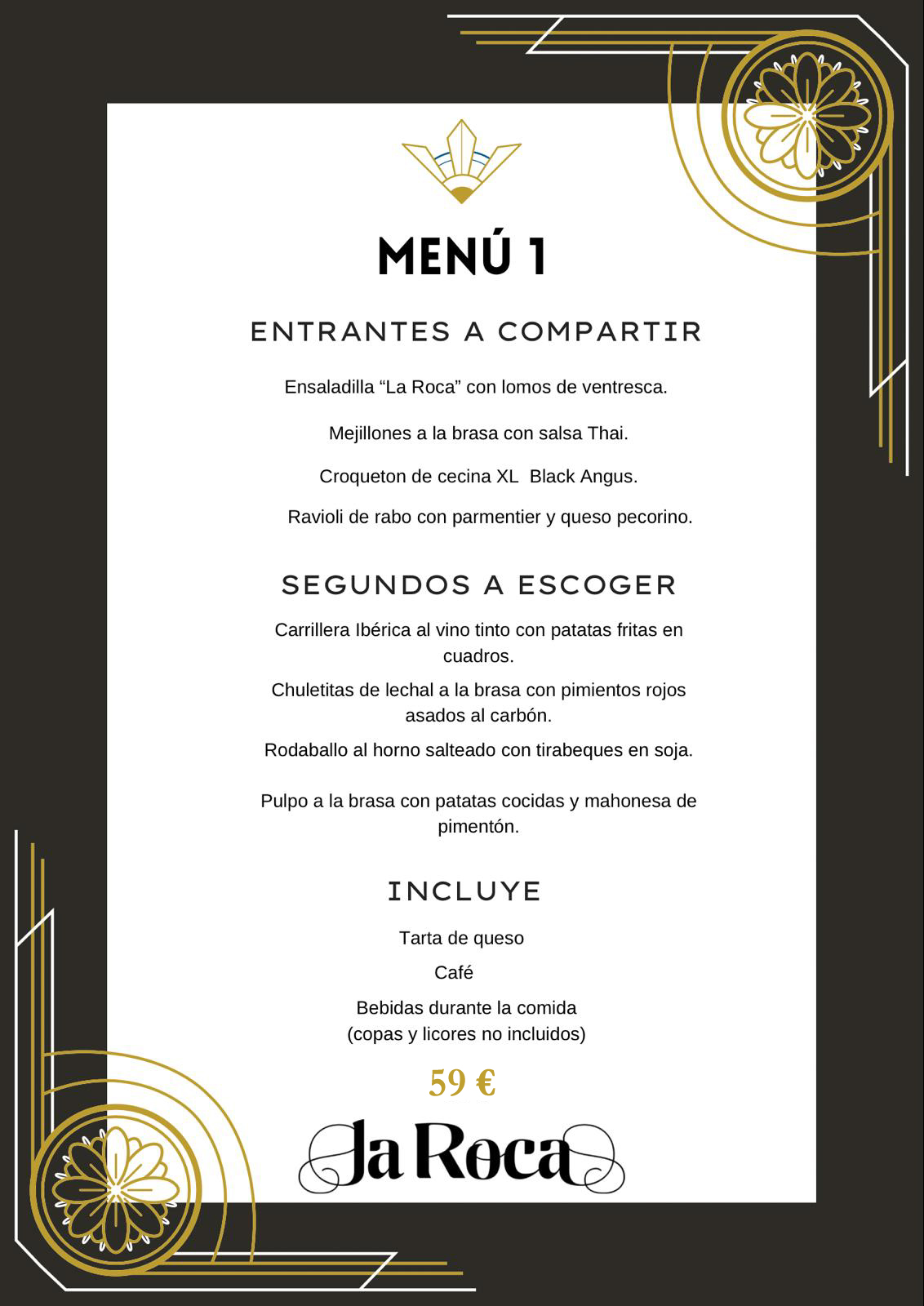 MENÚ 1

ENTRANTES A COMPARTIR

Ensaladilla “La Roca” con lomos de ventresca.

Mejillones a la brasa con salsa Thai.

Croqueton de cecina XL Black Angus.

Ravioli de rabo con parmentier y queso pecorino.

SEGUNDOS A ESCOGER

Carrillera Ibérica al vino tinto con patatas fritas en cuadros.

Chuletitas de lechal a la brasa con pimientos rojos asados al carbón.

Rodaballo al horno salteado con tirabeques en soja.

Pulpo a la brasa con patatas cocidas y mahonesa de pimentón.

INCLUYE

Tarta de queso

Café

Bebidas durante la comida
(copas y licores no incluidos)

59 €

La Roca